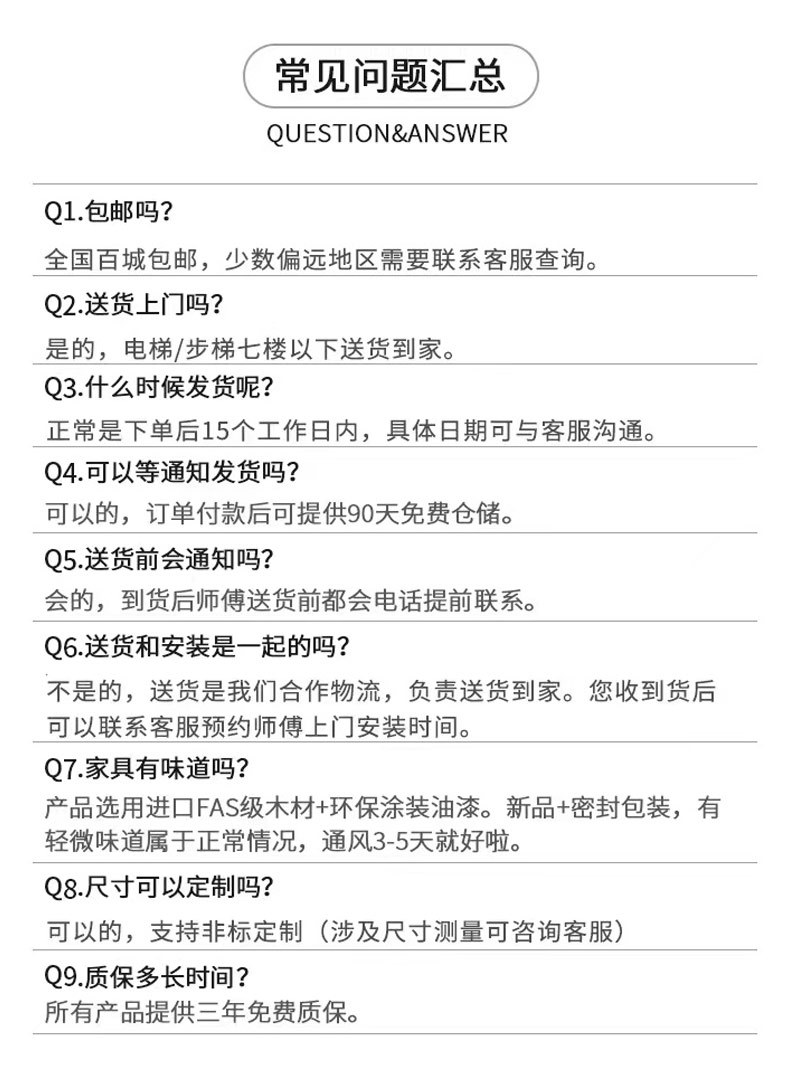 常见问题汇总

QUESTION&ANSWER

Q1.包邮吗？

全国百城包邮，少数偏远地区需要联系客服查询。

Q2.送货上门吗？

是的，电梯/步梯七楼以下送货到家。

Q3.什么时候发货呢？

正常是下单后15个工作日内，具体日期可与客服沟通。

Q4.可以等通知发货吗？

可以的，订单付款后可提供90天免费仓储。

Q5.送货前会通知吗？

会的，到货后师傅送货前都会电话提前联系。

Q6.送货和安装是一起的吗？

不是的，送货是我们合作物流，负责送货到家。您收到货后可以联系客服预约师傅上门安装时间。

Q7.家具有味道吗？

产品选用进口FAS级木材+环保涂装油漆。新品+密封包装，有轻微味道属于正常情况，通风3-5天就好啦。

Q8.尺寸可以定制吗？

可以的，支持非标定制（涉及尺寸测量可咨询客服）

Q9.质保多长时间？

所有产品提供三年免费质保。